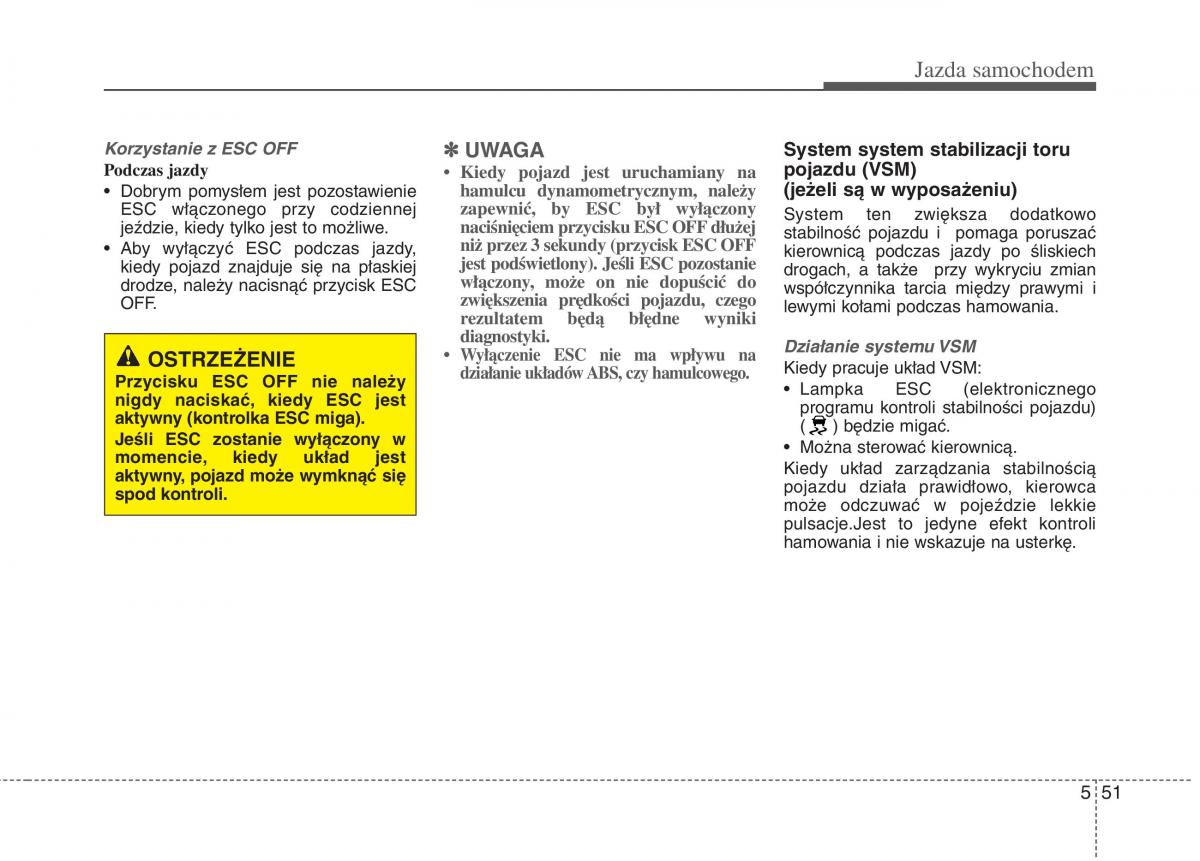 Jazda samochodem

Korzystanie z ESC OFF
Podczas jazdy
• Dobrym pomysłem jest pozostawienie ESC włączonego przy codziennej jeździe, kiedy tylko jest to możliwe.
• Aby wyłączyć ESC podczas jazdy, kiedy pojazd znajduje się na płaskiej drodze, należy nacisnąć przycisk ESC OFF.

OSTRZEŻENIE
Przycisku ESC OFF nie należy nigdy naciskać, kiedy ESC jest aktywny (kontrolka ESC miga).
Jeśli ESC zostanie wyłączony w momencie, kiedy układ jest aktywny, pojazd może wymknąć się spod kontroli.

✽ UWAGA
• Kiedy pojazd jest uruchamiany na hamulcu dynamometrycznym, należy zapewnić, by ESC był wyłączony naciśnięciem przycisku ESC OFF dłużej niż przez 3 sekundy (przycisk ESC OFF jest podświetlony). Jeśli ESC pozostanie włączony, może on nie dopuścić do zwiększenia prędkości pojazdu, czego rezultatem będą błędne wyniki diagnostyki.
• Wyłączenie ESC nie ma wpływu na działanie układów ABS, czy hamulcowego.

System system stabilizacji toru pojazdu (VSM)
(jeżeli są w wyposażeniu)
System ten zwiększa dodatkowo stabilność pojazdu i pomaga poruszać kierownicą podczas jazdy po śliskich drogach, a także przy wykryciu zmian współczynnika tarcia między prawymi i lewymi kołami podczas hamowania.

Działanie systemu VSM
Kiedy pracuje układ VSM:
• Lampka ESC (elektronicznego programu kontroli stabilności pojazdu) ( ) będzie migać.
• Można sterować kierownicą.
Kiedy układ zarządzania stabilnością pojazdu działa prawidłowo, kierowca może odczuwać w pojeździe lekkie pulsacje.Jest to jedyne efekt kontroli hamowania i nie wskazuje na usterkę.

5 51